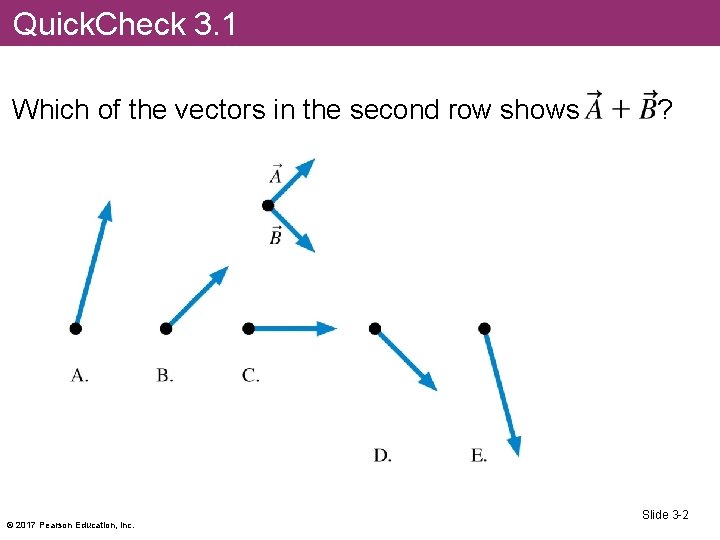 QuickCheck 3.1

Which of the vectors in the second row shows $\vec{A} + \vec{B}$?

$\vec{A}$

$\vec{B}$

A.

B.

C.

D.

E.

© 2017 Pearson Education, Inc.

Slide 3-2